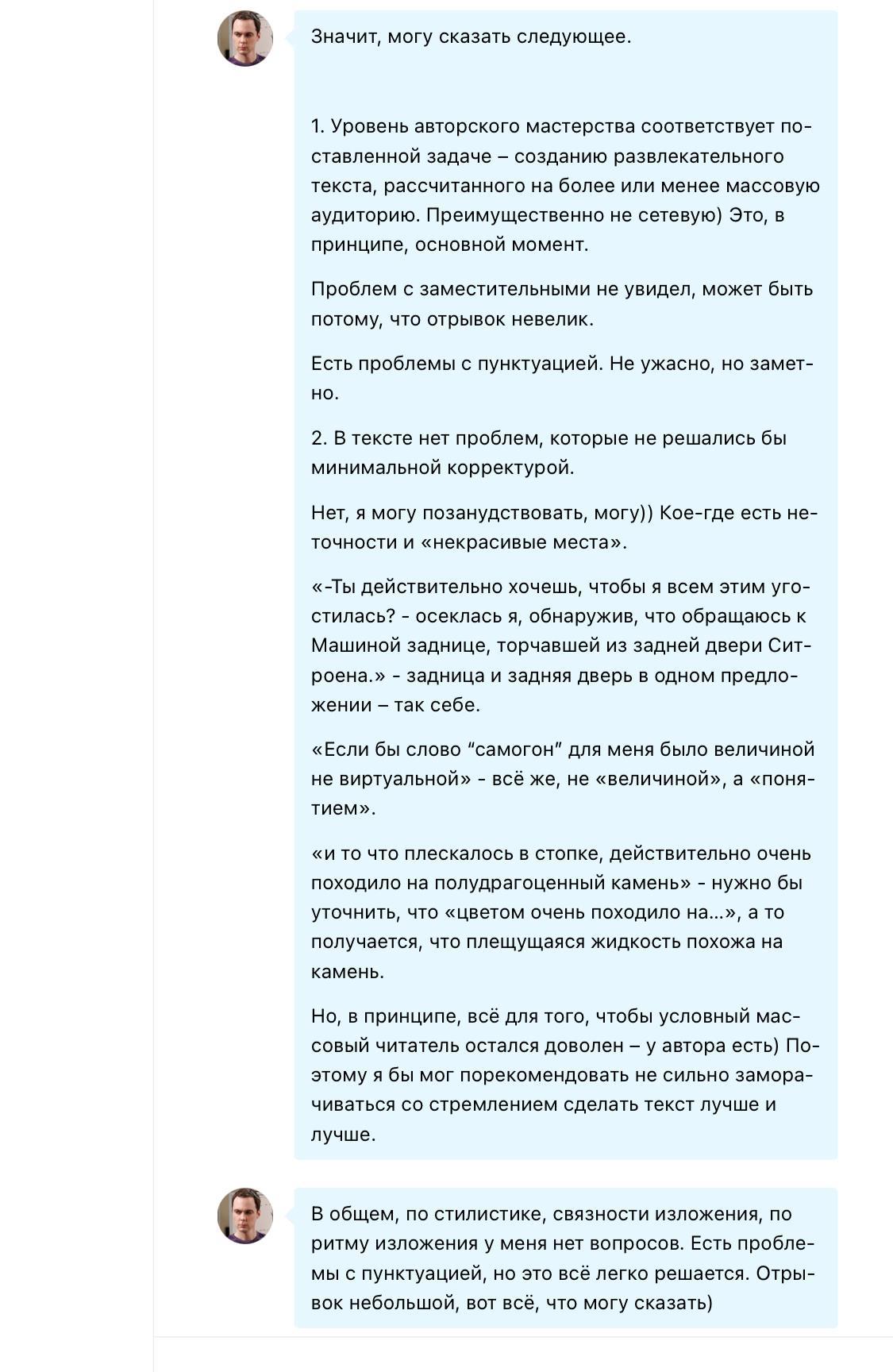 Значит, могу сказать следующее.

1. Уровень авторского мастерства соответствует поставленной задаче – созданию развлекательного текста, рассчитанного на более или менее массовую аудиторию. Преимущественно не сетевую) Это, в принципе, основной момент.

Проблем с заместительными не увидел, может быть потому, что отрывок невелик.

Есть проблемы с пунктуацией. Не ужасно, но заметно.

2. В тексте нет проблем, которые не решались бы минимальной корректурой.

Нет, я могу позанудствовать, могу)) Кое-где есть неточности и «некрасивые места».

«-Ты действительно хочешь, чтобы я всем этим угостилась? - осеклась я, обнаружив, что обращаюсь к Машиной заднице, торчавшей из задней двери Ситроена.» - задница и задняя дверь в одном предложении – так себе.

«Если бы слово “самогон” для меня было величиной не виртуальной» - всё же, не «величиной», а «понятием».

«и то что плескалось в стопке, действительно очень походило на полудрагоценный камень» - нужно бы уточнить, что «цветом очень походило на...», а то получается, что плещущаяся жидкость похожа на камень.

Но, в принципе, всё для того, чтобы условный массовый читатель остался доволен – у автора есть) Поэтому я бы мог порекомендовать не сильно заморачиваться со стремлением сделать текст лучше и лучше.

В общем, по стилистике, связности изложения, по ритму изложения у меня нет вопросов. Есть проблемы с пунктуацией, но это всё легко решается. Отрывок небольшой, вот всё, что могу сказать)